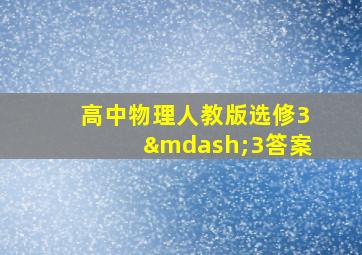 高中物理人教版选修3&mdash;3答案